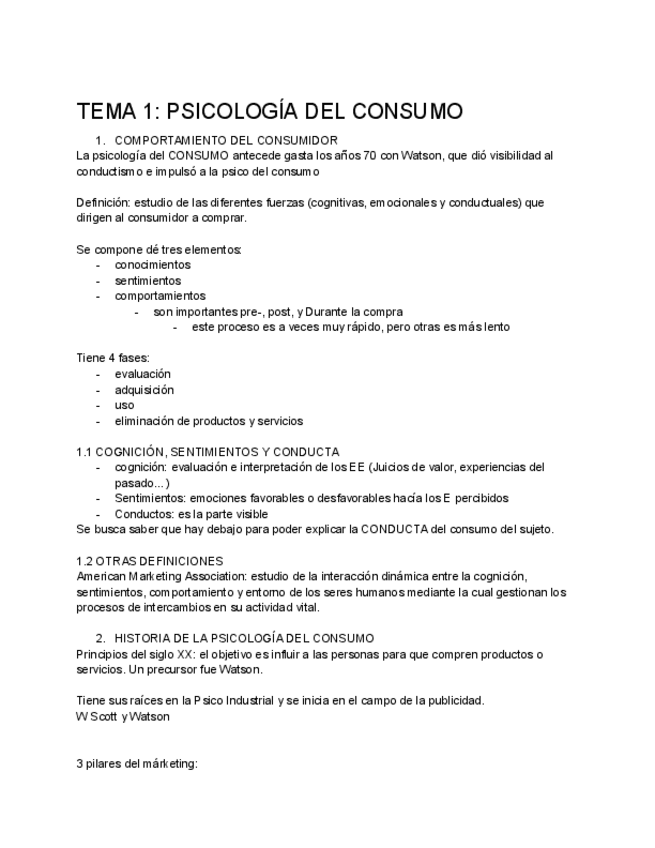 TEMA 1: PSICOLOGÍA DEL CONSUMO

1. COMPORTAMIENTO DEL CONSUMIDOR
La psicología del CONSUMO antecede gasta los años 70 con Watson, que dió visibilidad al conductismo e impulsó a la psico del consumo

Definición: estudio de las diferentes fuerzas (cognitivas, emocionales y conductuales) que dirigen al consumidor a comprar.

Se compone dé tres elementos:
- conocimientos
- sentimientos
- comportamientos
  - son importantes pre-, post, y Durante la compra
    - este proceso es a veces muy rápido, pero otras es más lento

Tiene 4 fases:
- evaluación
- adquisición
- uso
- eliminación de productos y servicios

1.1 COGNICIÓN, SENTIMIENTOS Y CONDUCTA
- cognición: evaluación e interpretación de los EE (Juicios de valor, experiencias del pasado...)
- Sentimientos: emociones favorables o desfavorables hacía los E percibidos
- Conductos: es la parte visible
Se busca saber que hay debajo para poder explicar la CONDUCTA del consumo del sujeto.

1.2 OTRAS DEFINICIONES
American Marketing Association: estudio de la interacción dinámica entre la cognición, sentimientos, comportamiento y entorno de los seres humanos mediante la cual gestionan los procesos de intercambios en su actividad vital.

2. HISTORIA DE LA PSICOLOGÍA DEL CONSUMO
Principios del siglo XX: el objetivo es influir a las personas para que compren productos o servicios. Un precursor fue Watson.

Tiene sus raíces en la Psico Industrial y se inicia en el campo de la publicidad.
W Scott y Watson

3 pilares del márketing: